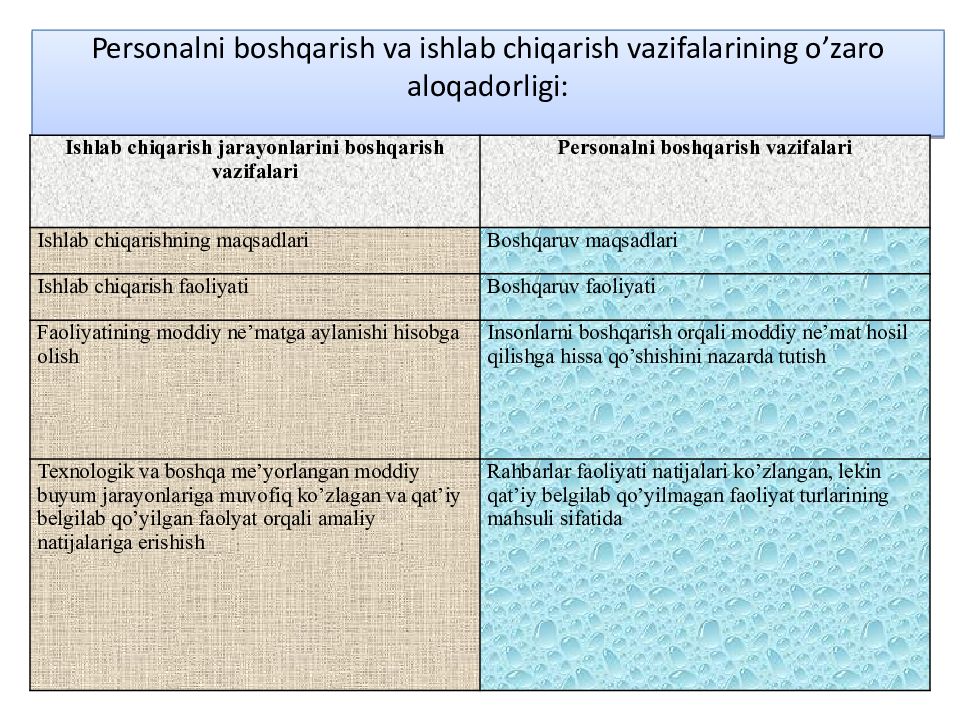 Personalni boshqarish va ishlab chiqarish vazifalarining o’zaro aloqadorligi:

| Ishlab chiqarish jarayonlarini boshqarish vazifalari | Personalni boshqarish vazifalari |
|---|---|
| Ishlab chiqarishning maqsadlari | Boshqaruv maqsadlari |
| Ishlab chiqarish faoliyati | Boshqaruv faoliyati |
| Faoliyatining moddiy ne’matga aylanishi hisobga olish | Insonlarni boshqarish orqali moddiy ne’mat hosil qilishga hissa qo’shishini nazarda tutish |
| Texnologik va boshqa me’yorlangan moddiy buyum jarayonlariga muvofiq ko’zlagan va qat’iy belgilab qo’yilgan faolyat orqali amaliy natijalariga erishish | Rahbarlar faoliyati natijalari ko’zlangan, lekin qat’iy belgilab qo’yilmagan faoliyat turlarining mahsuli sifatida |